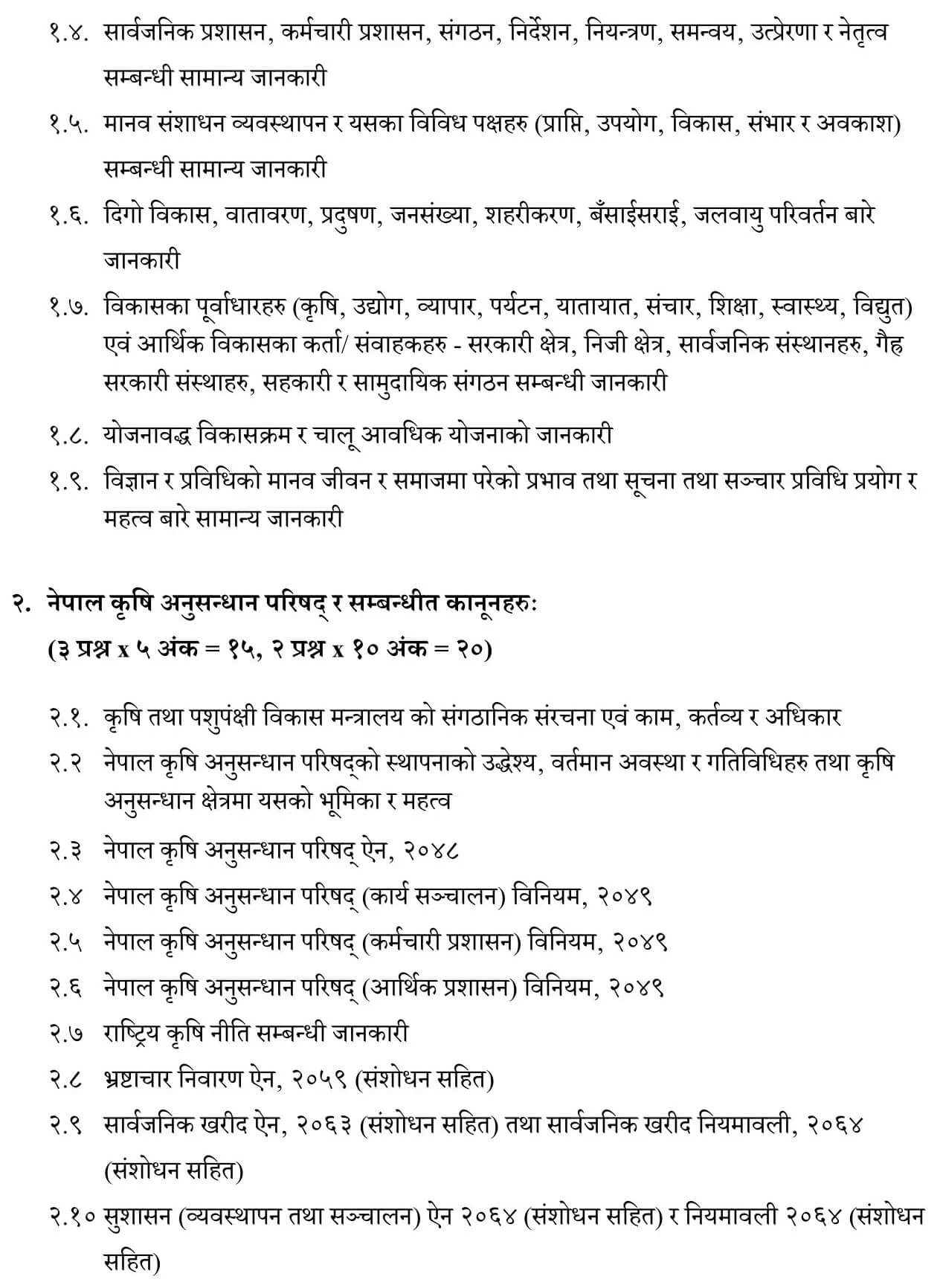 १.४. सार्वजनिक प्रशासन, कर्मचारी प्रशासन, संगठन, निर्देशन, नियन्त्रण, समन्वय, उत्प्रेरणा र नेतृत्व सम्बन्धी सामान्य जानकारी

१.५. मानव संशाधन व्यवस्थापन र यसका विविध पक्षहरु (प्राप्ति, उपयोग, विकास, संभार र अवकाश) सम्बन्धी सामान्य जानकारी

१.६. दिगो विकास, वातावरण, प्रदुषण, जनसंख्या, शहरीकरण, बँसाईसराई, जलवायु परिवर्तन बारे जानकारी

१.७. विकासका पूर्वाधारहरु (कृषि, उद्योग, व्यापार, पर्यटन, यातायात, संचार, शिक्षा, स्वास्थ्य, विद्युत) एवं आर्थिक विकासका कर्ता/ संवाहकहरु - सरकारी क्षेत्र, निजी क्षेत्र, सार्वजनिक संस्थानहरु, गैह्र सरकारी संस्थाहरु, सहकारी र सामुदायिक संगठन सम्बन्धी जानकारी

१.८. योजनावद्ध विकासक्रम र चालू आवधिक योजनाको जानकारी

१.९. विज्ञान र प्रविधिको मानव जीवन र समाजमा परेको प्रभाव तथा सूचना तथा सञ्चार प्रविधि प्रयोग र महत्व बारे सामान्य जानकारी

२. नेपाल कृषि अनुसन्धान परिषद् र सम्बन्धीत कानूनहरुः
(३ प्रश्न x ५ अंक = १५, २ प्रश्न x १० अंक = २०)

२.१. कृषि तथा पशुपंक्षी विकास मन्त्रालय को संगठानिक संरचना एवं काम, कर्तव्य र अधिकार

२.२ नेपाल कृषि अनुसन्धान परिषद्को स्थापनाको उद्धेश्य, वर्तमान अवस्था र गतिविधिहरु तथा कृषि अनुसन्धान क्षेत्रमा यसको भूमिका र महत्व

२.३ नेपाल कृषि अनुसन्धान परिषद् ऐन, २०४८

२.४ नेपाल कृषि अनुसन्धान परिषद् (कार्य सञ्चालन) विनियम, २०४९

२.५ नेपाल कृषि अनुसन्धान परिषद् (कर्मचारी प्रशासन) विनियम, २०४९

२.६ नेपाल कृषि अनुसन्धान परिषद् (आर्थिक प्रशासन) विनियम, २०४९

२.७ राष्ट्रिय कृषि नीति सम्बन्धी जानकारी

२.८ भ्रष्टाचार निवारण ऐन, २०५९ (संशोधन सहित)

२.९ सार्वजनिक खरीद ऐन, २०६३ (संशोधन सहित) तथा सार्वजनिक खरीद नियमावली, २०६४ (संशोधन सहित)

२.१० सुशासन (व्यवस्थापन तथा सञ्चालन) ऐन २०६४ (संशोधन सहित) र नियमावली २०६४ (संशोधन सहित)